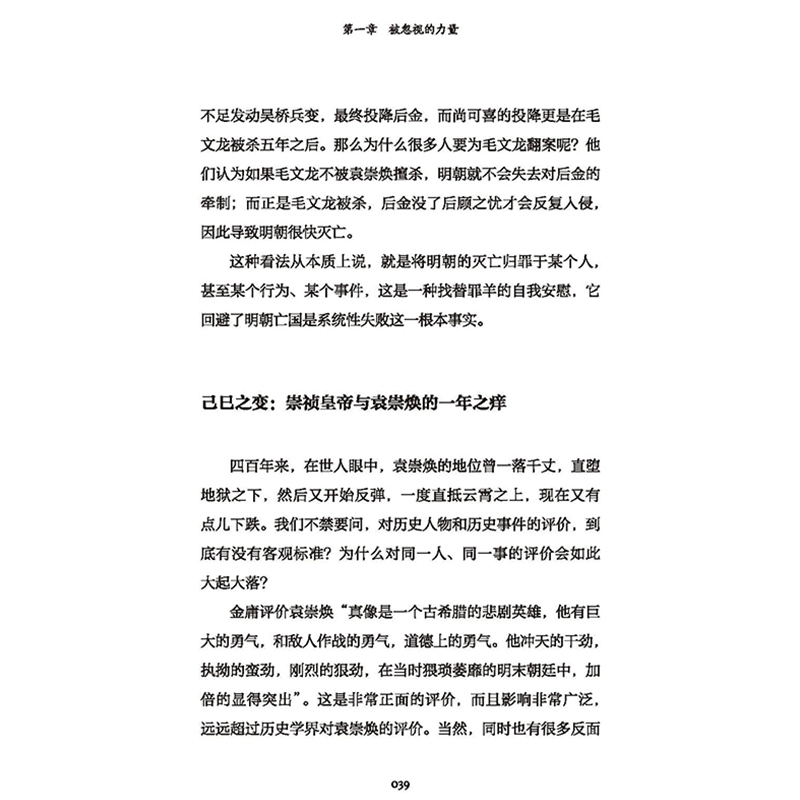 第一章　被忽视的力量

不足发动吴桥兵变，最终投降后金，而尚可喜的投降更是在毛文龙被杀五年之后。那么为什么很多人要为毛文龙翻案呢？他们认为如果毛文龙不被袁崇焕擅杀，明朝就不会失去对后金的牵制；而正是毛文龙被杀，后金没了后顾之忧才会反复入侵，因此导致明朝很快灭亡。

这种看法从本质上说，就是将明朝的灭亡归罪于某个人，甚至某个行为、某个事件，这是一种找替罪羊的自我安慰，它回避了明朝亡国是系统性失败这一根本事实。

己巳之变：崇祯皇帝与袁崇焕的一年之痒

四百年来，在世人眼中，袁崇焕的地位曾一落千丈，直堕地狱之下，然后又开始反弹，一度直抵云霄之上，现在又有点儿下跌。我们不禁要问，对历史人物和历史事件的评价，到底有没有客观标准？为什么对同一人、同一事的评价会如此大起大落？

金庸评价袁崇焕“真像是一个古希腊的悲剧英雄，他有巨大的勇气，和敌人作战的勇气，道德上的勇气。他冲天的干劲，执拗的蛮劲，刚烈的狠劲，在当时猥琐萎靡的明末朝廷中，加倍的显得突出”。这是非常正面的评价，而且影响非常广泛，远远超过历史学界对袁崇焕的评价。当然，同时也有很多反面

039